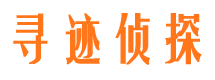 寻迹侦探